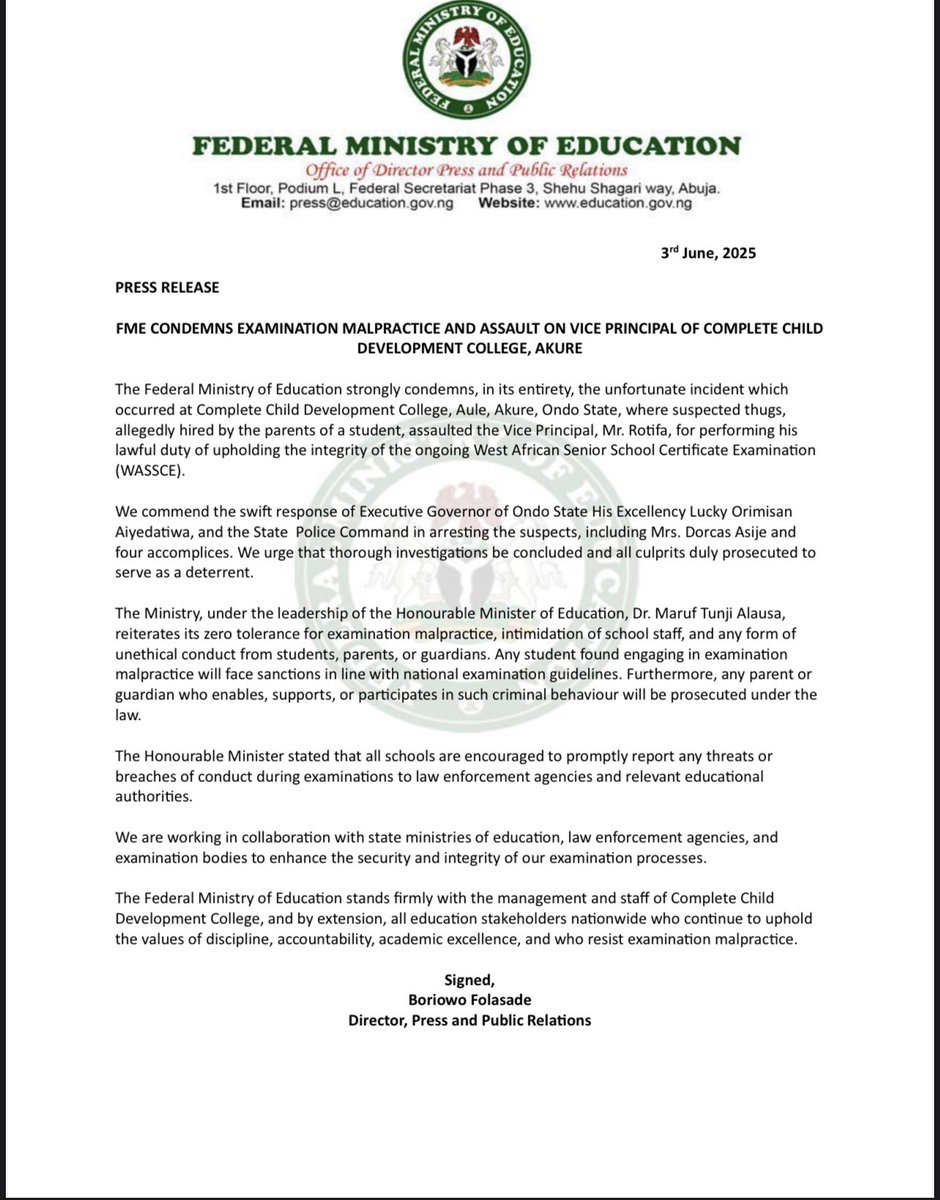 FEDERAL MINISTRY OF EDUCATION

FEDERAL MINISTRY OF EDUCATION
Office of Director Press and Public Relations
1st Floor, Podium L, Federal Secretariat Phase 3, Shehu Shagari way, Abuja.
Email: press@education.gov.ng Website: www.education.gov.ng

3$^{rd}$ June, 2025

PRESS RELEASE

FME CONDEMNS EXAMINATION MALPRACTICE AND ASSAULT ON VICE PRINCIPAL OF COMPLETE CHILD DEVELOPMENT COLLEGE, AKURE

The Federal Ministry of Education strongly condemns, in its entirety, the unfortunate incident which occurred at Complete Child Development College, Aule, Akure, Ondo State, where suspected thugs, allegedly hired by the parents of a student, assaulted the Vice Principal, Mr. Rotifa, for performing his lawful duty of upholding the integrity of the ongoing West African Senior School Certificate Examination (WASSCE).

We commend the swift response of Executive Governor of Ondo State His Excellency Lucky Orimisan Aiyedatiwa, and the State Police Command in arresting the suspects, including Mrs. Dorcas Asije and four accomplices. We urge that thorough investigations be concluded and all culprits duly prosecuted to serve as a deterrent.

The Ministry, under the leadership of the Honourable Minister of Education, Dr. Maruf Tunji Alausa, reiterates its zero tolerance for examination malpractice, intimidation of school staff, and any form of unethical conduct from students, parents, or guardians. Any student found engaging in examination malpractice will face sanctions in line with national examination guidelines. Furthermore, any parent or guardian who enables, supports, or participates in such criminal behaviour will be prosecuted under the law.

The Honourable Minister stated that all schools are encouraged to promptly report any threats or breaches of conduct during examinations to law enforcement agencies and relevant educational authorities.

We are working in collaboration with state ministries of education, law enforcement agencies, and examination bodies to enhance the security and integrity of our examination processes.

The Federal Ministry of Education stands firmly with the management and staff of Complete Child Development College, and by extension, all education stakeholders nationwide who continue to uphold the values of discipline, accountability, academic excellence, and who resist examination malpractice.

Signed,
Boriowo Folasade
Director, Press and Public Relations